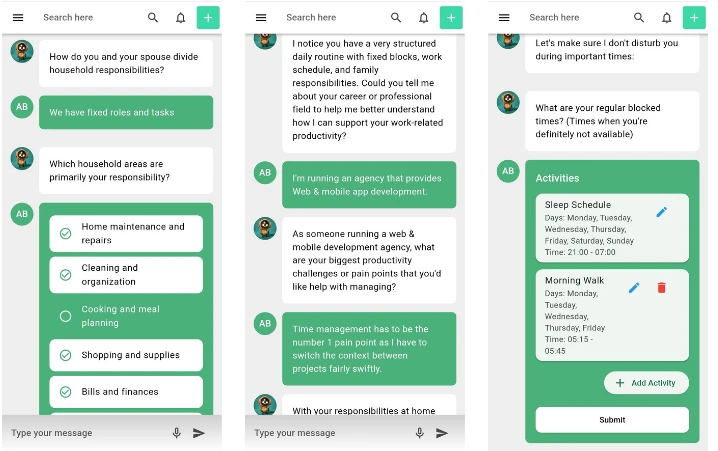 Search here

How do you and your spouse divide household responsibilities?

AB

We have fixed roles and tasks

Which household areas are primarily your responsibility?

AB

Home maintenance and repairs

Cleaning and organization

Cooking and meal planning

Shopping and supplies

Bills and finances

Type your message

Search here

I notice you have a very structured daily routine with fixed blocks, work schedule, and family responsibilities. Could you tell me about your career or professional field to help me better understand how I can support your work-related productivity?

AB

I'm running an agency that provides Web & mobile app development.

As someone running a web & mobile development agency, what are your biggest productivity challenges or pain points that you'd like help with managing?

AB

Time management has to be the number 1 pain point as I have to switch the context between projects fairly swiftly.

With your responsibilities at home

Type your message

Search here

Let's make sure I don't disturb you during important times:

What are your regular blocked times? (Times when you're definitely not available)

AB

Activities

Sleep Schedule
Days: Monday, Tuesday, Wednesday, Thursday, Friday, Saturday, Sunday
Time: 21:00 - 07:00

Morning Walk
Days: Monday, Tuesday, Wednesday, Thursday, Friday
Time: 05:15 - 05:45

Add Activity

Submit